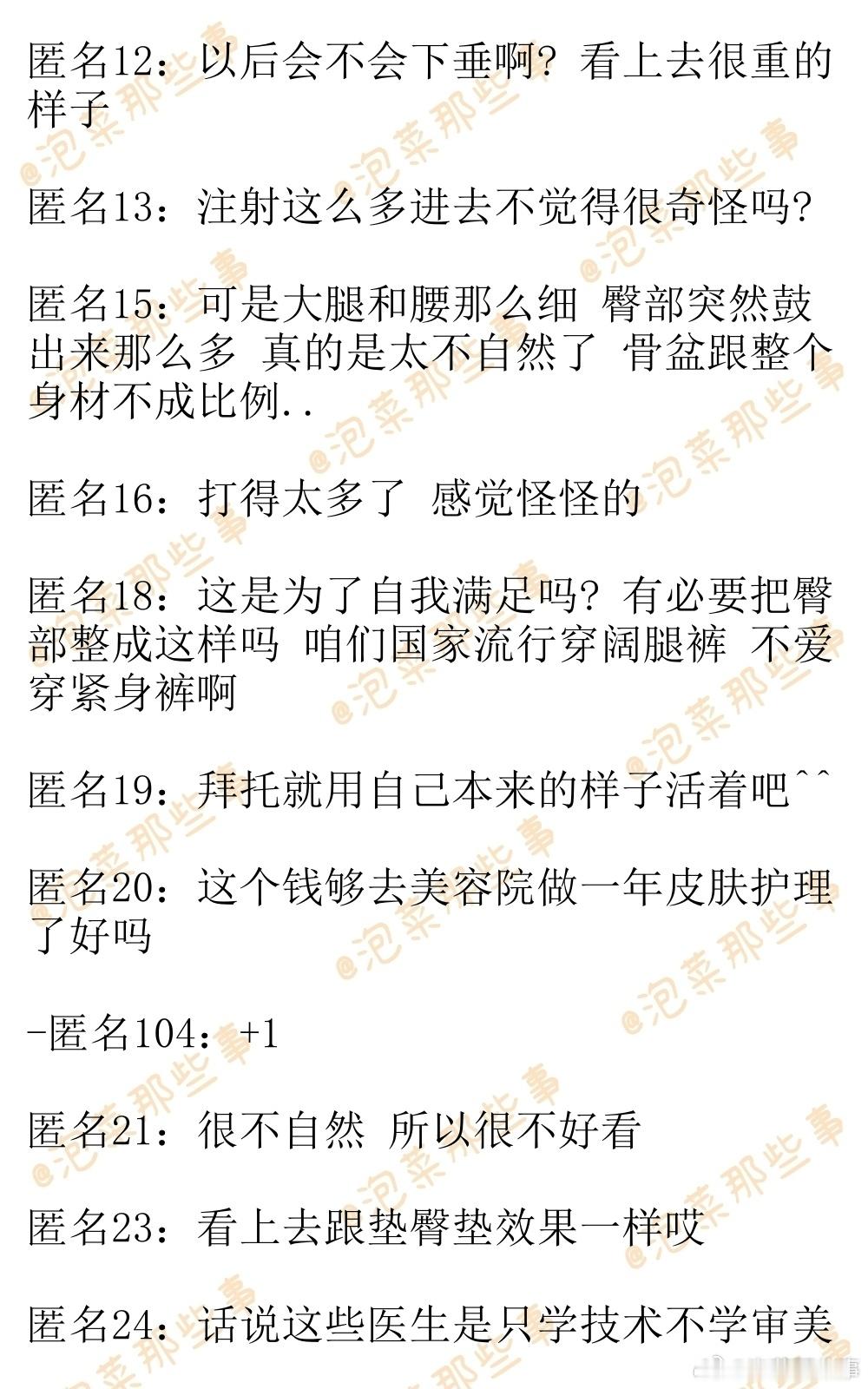 匿名12：以后会不会下垂啊？看上去很重的样子

匿名13：注射这么多进去不觉得很奇怪吗？

匿名15：可是大腿和腰那么细 臀部突然鼓出来那么多 真的是太不自然了 骨盆跟整个身材不成比例..

匿名16：打得太多了 感觉怪怪的

匿名18：这是为了自我满足吗？有必要把臀部整成这样吗 咱们国家流行穿阔腿裤 不爱穿紧身裤啊

匿名19：拜托就用自己本来的样子活着吧^^

匿名20：这个钱够去美容院做一年皮肤护理了好吗

-匿名104：+1

匿名21：很不自然 所以很不好看

匿名23：看上去跟垫臀垫效果一样哎

匿名24：话说这些医生是只学技术不学审美

@泡菜那些事